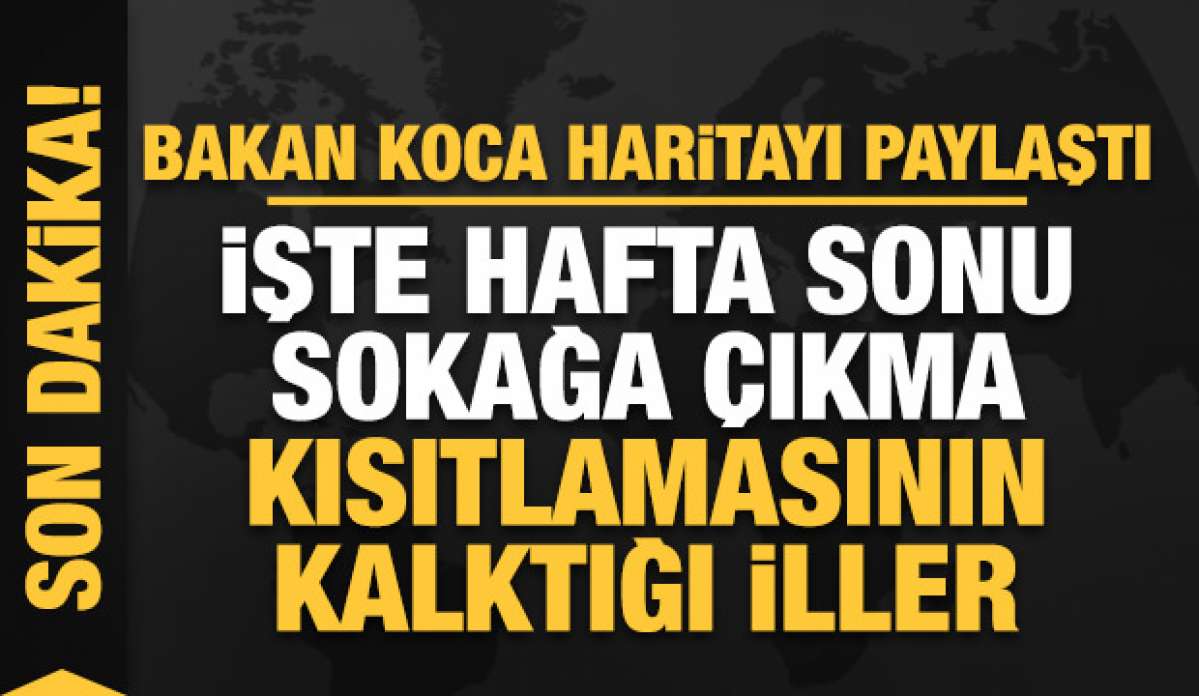 SON DAKİKA!

BAKAN KOCA HARİTAYI PAYLAŞTI

İŞTE HAFTA SONU SOKAĞA ÇIKMA KISITLAMASININ KALKTIĞI İLLER